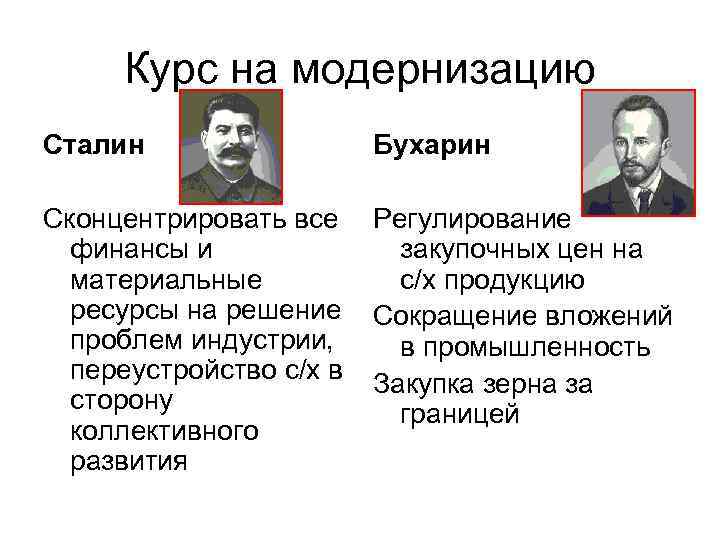 Курс на модернизацию

Сталин

Сконцентрировать все финансы и материальные ресурсы на решение проблем индустрии, переустройство с/х в сторону коллективного развития

Бухарин

Регулирование закупочных цен на с/х продукцию

Сокращение вложений в промышленность

Закупка зерна за границей